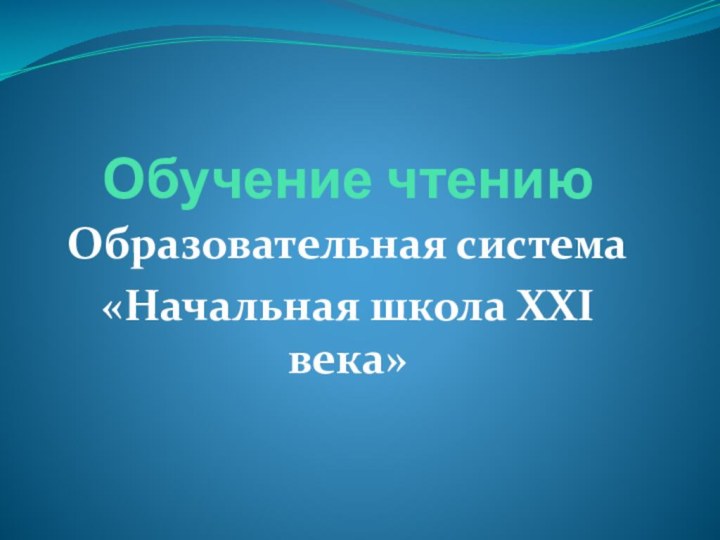 Обучение чтению

Образовательная система «Начальная школа XXI века»